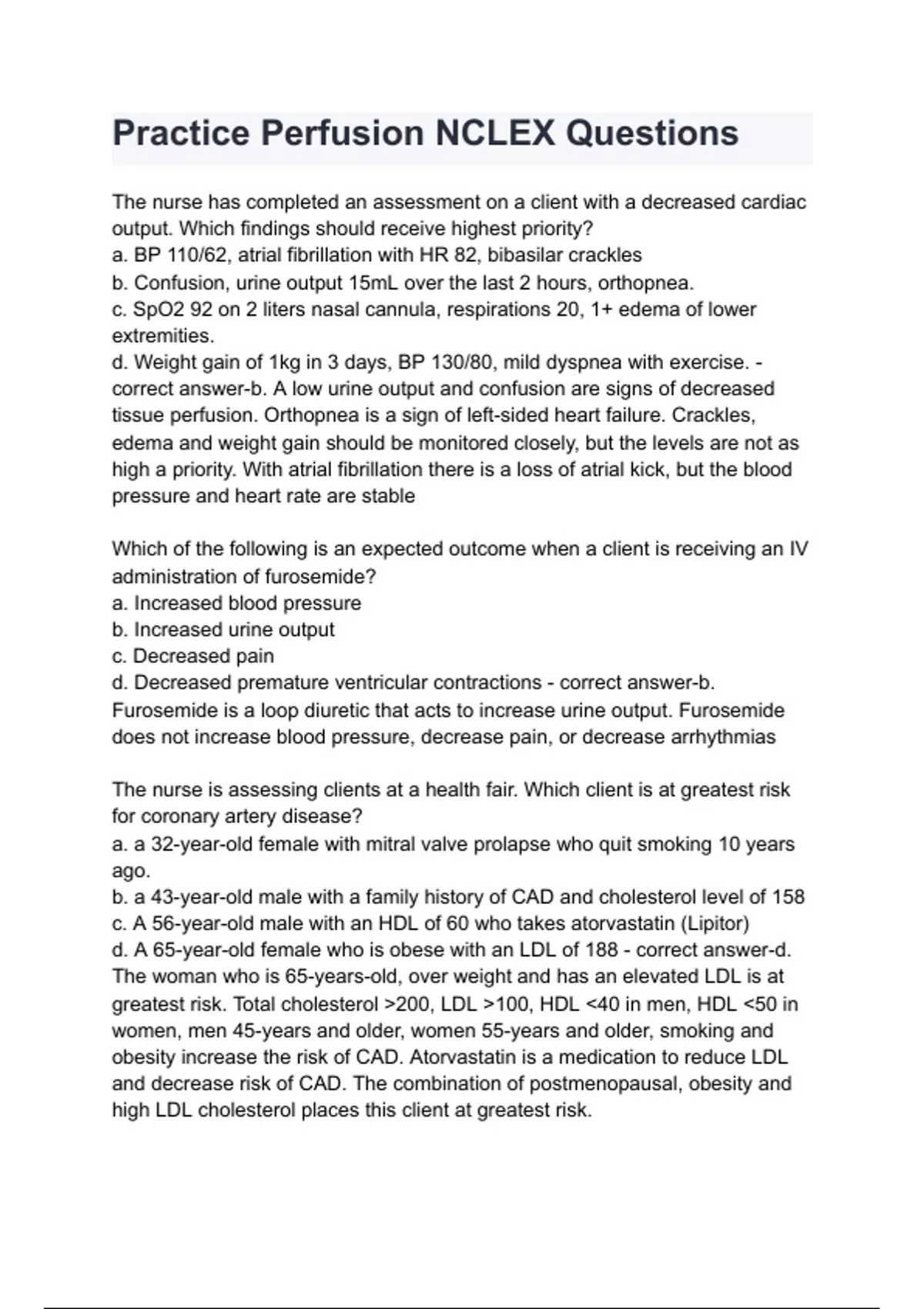 Practice Perfusion NCLEX Questions

The nurse has completed an assessment on a client with a decreased cardiac output. Which findings should receive highest priority?
a. BP 110/62, atrial fibrillation with HR 82, bibasilar crackles
b. Confusion, urine output 15mL over the last 2 hours, orthopnea.
c. SpO2 92 on 2 liters nasal cannula, respirations 20, 1+ edema of lower extremities.
d. Weight gain of 1kg in 3 days, BP 130/80, mild dyspnea with exercise. - correct answer-b. A low urine output and confusion are signs of decreased tissue perfusion. Orthopnea is a sign of left-sided heart failure. Crackles, edema and weight gain should be monitored closely, but the levels are not as high a priority. With atrial fibrillation there is a loss of atrial kick, but the blood pressure and heart rate are stable

Which of the following is an expected outcome when a client is receiving an IV administration of furosemide?
a. Increased blood pressure
b. Increased urine output
c. Decreased pain
d. Decreased premature ventricular contractions - correct answer-b. Furosemide is a loop diuretic that acts to increase urine output. Furosemide does not increase blood pressure, decrease pain, or decrease arrhythmias

The nurse is assessing clients at a health fair. Which client is at greatest risk for coronary artery disease?
a. a 32-year-old female with mitral valve prolapse who quit smoking 10 years ago.
b. a 43-year-old male with a family history of CAD and cholesterol level of 158
c. A 56-year-old male with an HDL of 60 who takes atorvastatin (Lipitor)
d. A 65-year-old female who is obese with an LDL of 188 - correct answer-d. The woman who is 65-years-old, over weight and has an elevated LDL is at greatest risk. Total cholesterol >200, LDL >100, HDL <40 in men, HDL <50 in women, men 45-years and older, women 55-years and older, smoking and obesity increase the risk of CAD. Atorvastatin is a medication to reduce LDL and decrease risk of CAD. The combination of postmenopausal, obesity and high LDL cholesterol places this client at greatest risk.